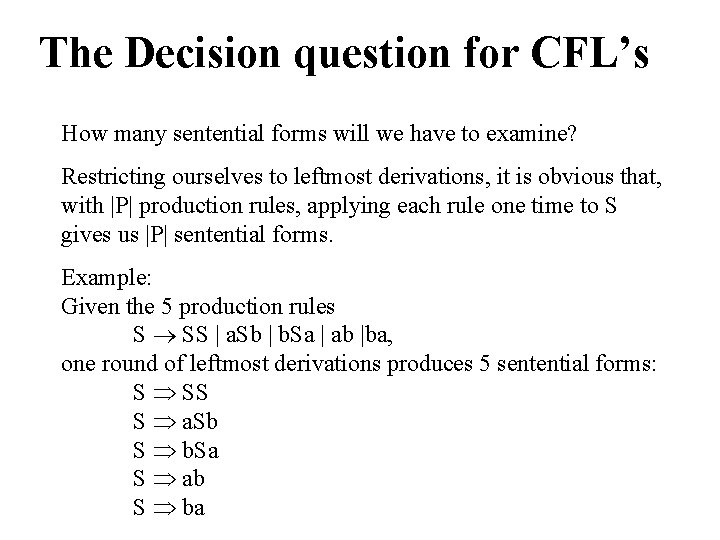 The Decision question for CFL's

How many sentential forms will we have to examine?

Restricting ourselves to leftmost derivations, it is obvious that, with |P| production rules, applying each rule one time to S gives us |P| sentential forms.

Example:
Given the 5 production rules
$S \rightarrow SS \mid aSb \mid bSa \mid ab \mid ba$,
one round of leftmost derivations produces 5 sentential forms:
$S \Rightarrow SS$
$S \Rightarrow aSb$
$S \Rightarrow bSa$
$S \Rightarrow ab$
$S \Rightarrow ba$